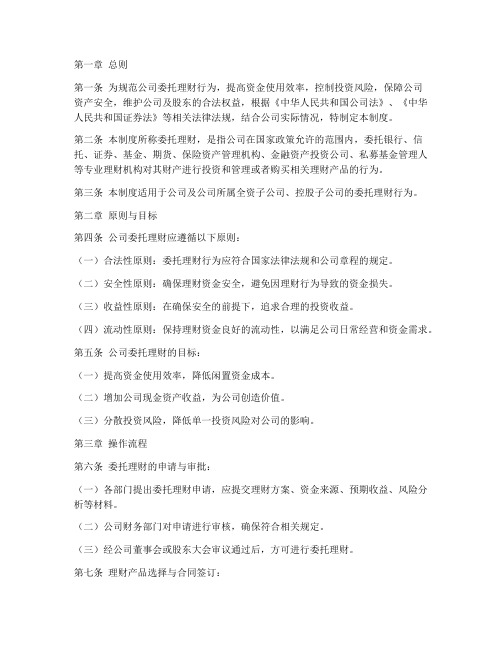 第一章 总则

第一条 为规范公司委托理财行为，提高资金使用效率，控制投资风险，保障公司资产安全，维护公司及股东的合法权益，根据《中华人民共和国公司法》、《中华人民共和国证券法》等相关法律法规，结合公司实际情况，特制定本制度。

第二条 本制度所称委托理财，是指公司在国家政策允许的范围内，委托银行、信托、证券、基金、期货、保险资产管理机构、金融资产投资公司、私募基金管理人等专业理财机构对其财产进行投资和管理或者购买相关理财产品的行为。

第三条 本制度适用于公司及公司所属全资子公司、控股子公司的委托理财行为。

第二章 原则与目标

第四条 公司委托理财应遵循以下原则：

（一）合法性原则：委托理财行为应符合国家法律法规和公司章程的规定。

（二）安全性原则：确保理财资金安全，避免因理财行为导致的资金损失。

（三）收益性原则：在确保安全的前提下，追求合理的投资收益。

（四）流动性原则：保持理财资金良好的流动性，以满足公司日常经营和资金需求。

第五条 公司委托理财的目标：

（一）提高资金使用效率，降低闲置资金成本。

（二）增加公司现金资产收益，为公司创造价值。

（三）分散投资风险，降低单一投资风险对公司的影响。

第三章 操作流程

第六条 委托理财的申请与审批：

（一）各部门提出委托理财申请，应提交理财方案、资金来源、预期收益、风险分析等材料。

（二）公司财务部门对申请进行审核，确保符合相关规定。

（三）经公司董事会或股东大会审议通过后，方可进行委托理财。

第七条 理财产品选择与合同签订：